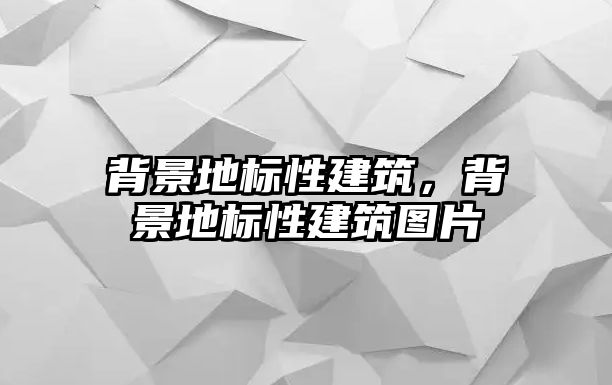 背景地标性建筑，背景地标性建筑图片